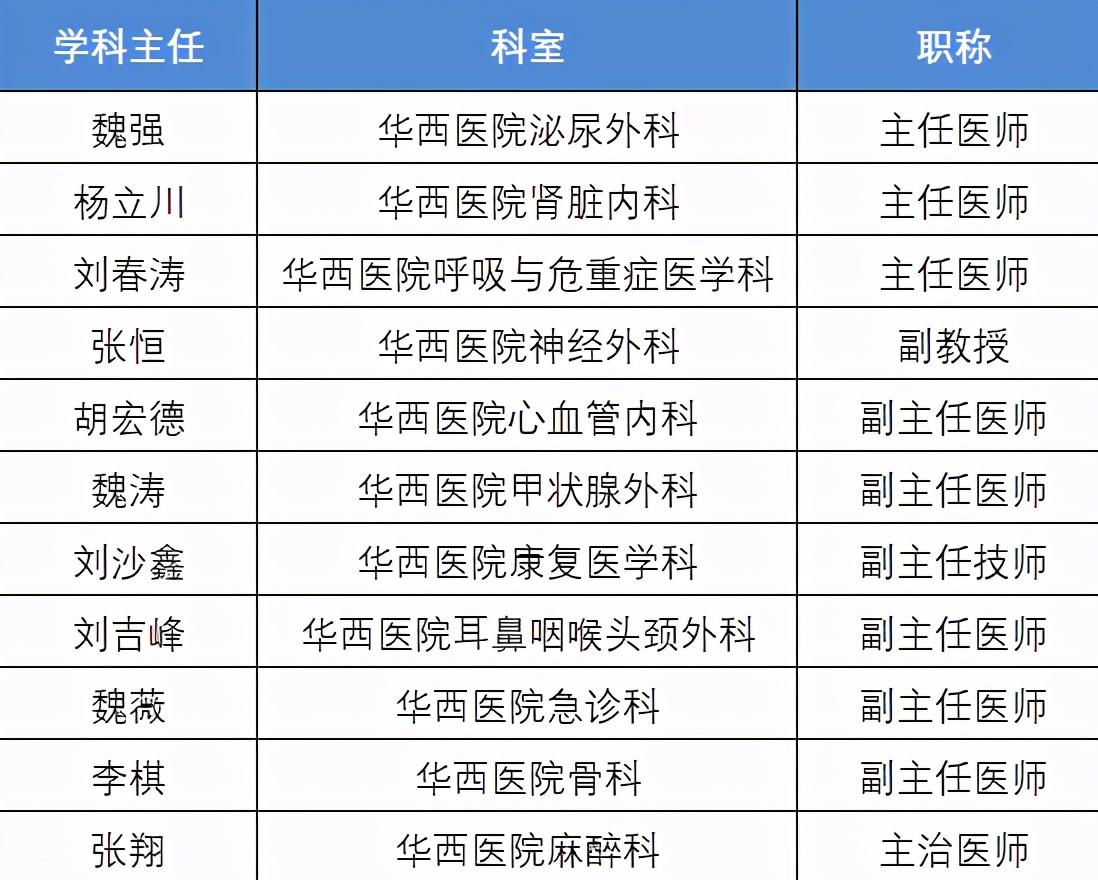 | 学科主任 | 科室 | 职称 |
|---|---|---|
| 魏强 | 华西医院泌尿外科 | 主任医师 |
| 杨立川 | 华西医院肾脏内科 | 主任医师 |
| 刘春涛 | 华西医院呼吸与危重症医学科 | 主任医师 |
| 张恒 | 华西医院神经外科 | 副教授 |
| 胡宏德 | 华西医院心血管内科 | 副主任医师 |
| 魏涛 | 华西医院甲状腺外科 | 副主任医师 |
| 刘沙鑫 | 华西医院康复医学科 | 副主任技师 |
| 刘吉峰 | 华西医院耳鼻咽喉头颈外科 | 副主任医师 |
| 魏薇 | 华西医院急诊科 | 副主任医师 |
| 李棋 | 华西医院骨科 | 副主任医师 |
| 张翔 | 华西医院麻醉科 | 主治医师 |